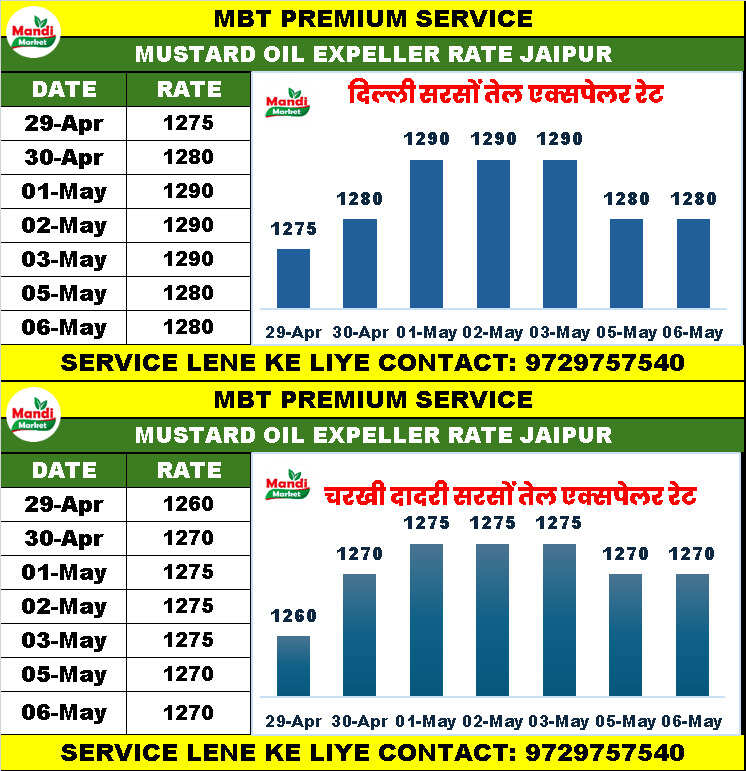 Mandi Market

MBT PREMIUM SERVICE

MUSTARD OIL EXPELLER RATE JAIPUR

| DATE | RATE |
|---|---|
| 29-Apr | 1275 |
| 30-Apr | 1280 |
| 01-May | 1290 |
| 02-May | 1290 |
| 03-May | 1290 |
| 05-May | 1280 |
| 06-May | 1280 |

Mandi Market

दिल्ली सरसों तेल एक्सपेलर रेट

1275 1280 1290 1290 1290 1280 1280

29-Apr 30-Apr 01-May 02-May 03-May 05-May 06-May

SERVICE LENE KE LIYE CONTACT: 9729757540

Mandi Market

MBT PREMIUM SERVICE

MUSTARD OIL EXPELLER RATE JAIPUR

| DATE | RATE |
|---|---|
| 29-Apr | 1260 |
| 30-Apr | 1270 |
| 01-May | 1275 |
| 02-May | 1275 |
| 03-May | 1275 |
| 05-May | 1270 |
| 06-May | 1270 |

Mandi Market

चरखी दादरी सरसों तेल एक्सपेलर रेट

1260 1270 1275 1275 1275 1270 1270

29-Apr 30-Apr 01-May 02-May 03-May 05-May 06-May

SERVICE LENE KE LIYE CONTACT: 9729757540